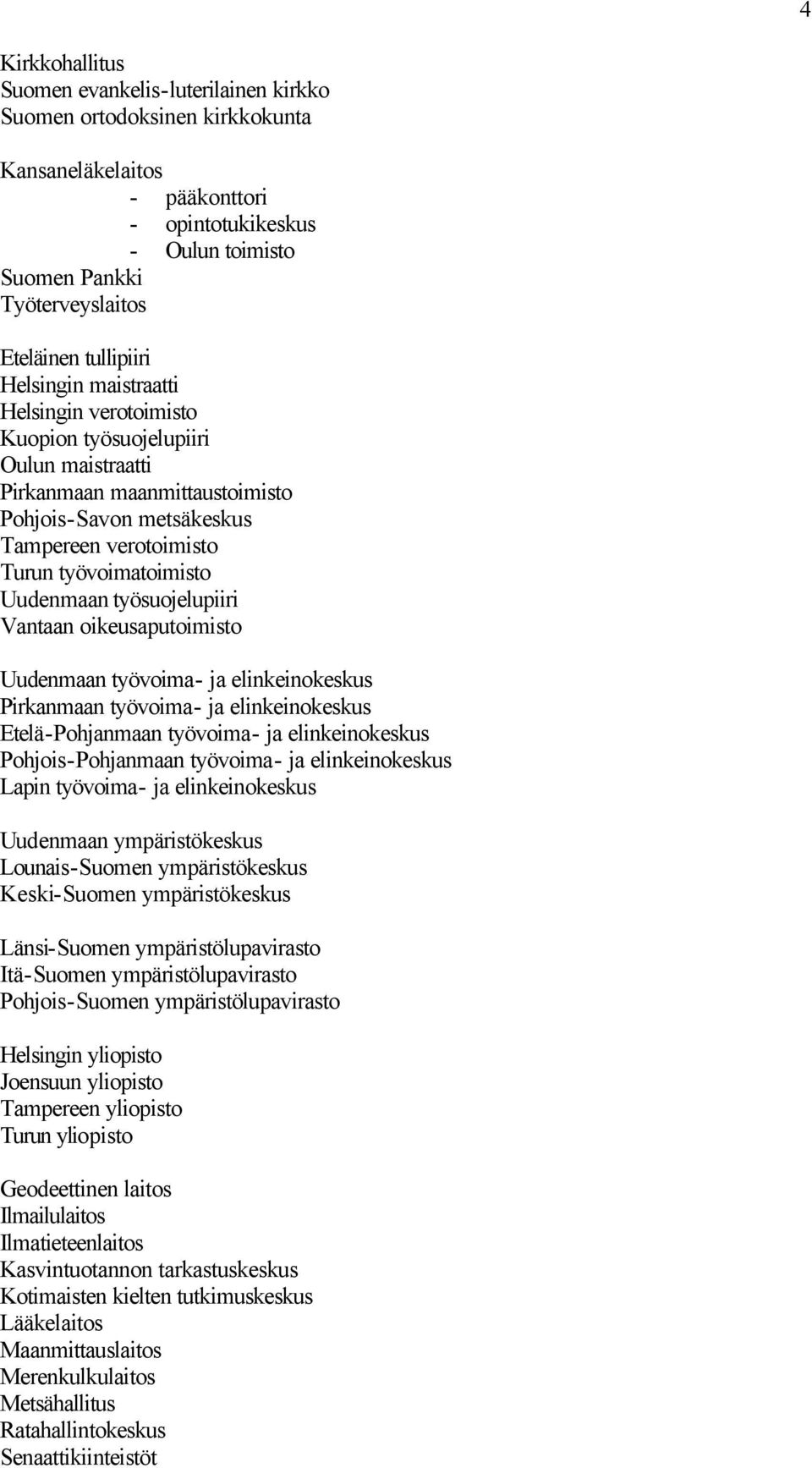 4

Kirkkohallitus
Suomen evankelis-luterilainen kirkko
Suomen ortodoksinen kirkkokunta

Kansaneläkelaitos
- pääkonttori
- opintotukikeskus
- Oulun toimisto
Suomen Pankki
Työterveyslaitos

Eteläinen tullipiiri
Helsingin maistraatti
Helsingin verotoimisto
Kuopion työsuojelupiiri
Oulun maistraatti
Pirkanmaan maanmittaustoimisto
Pohjois-Savon metsäkeskus
Tampereen verotoimisto
Turun työvoimatoimisto
Uudenmaan työsuojelupiiri
Vantaan oikeusaputoimisto

Uudenmaan työvoima- ja elinkeinokeskus
Pirkanmaan työvoima- ja elinkeinokeskus
Etelä-Pohjanmaan työvoima- ja elinkeinokeskus
Pohjois-Pohjanmaan työvoima- ja elinkeinokeskus
Lapin työvoima- ja elinkeinokeskus

Uudenmaan ympäristökeskus
Lounais-Suomen ympäristökeskus
Keski-Suomen ympäristökeskus

Länsi-Suomen ympäristölupavirasto
Itä-Suomen ympäristölupavirasto
Pohjois-Suomen ympäristölupavirasto

Helsingin yliopisto
Joensuun yliopisto
Tampereen yliopisto
Turun yliopisto

Geodeettinen laitos
Ilmailulaitos
Ilmatieteenlaitos
Kasvintuotannon tarkastuskeskus
Kotimaisten kielten tutkimuskeskus
Lääkelaitos
Maanmittauslaitos
Merenkulkulaitos
Metsähallitus
Ratahallintokeskus
Senaattikiinteistöt